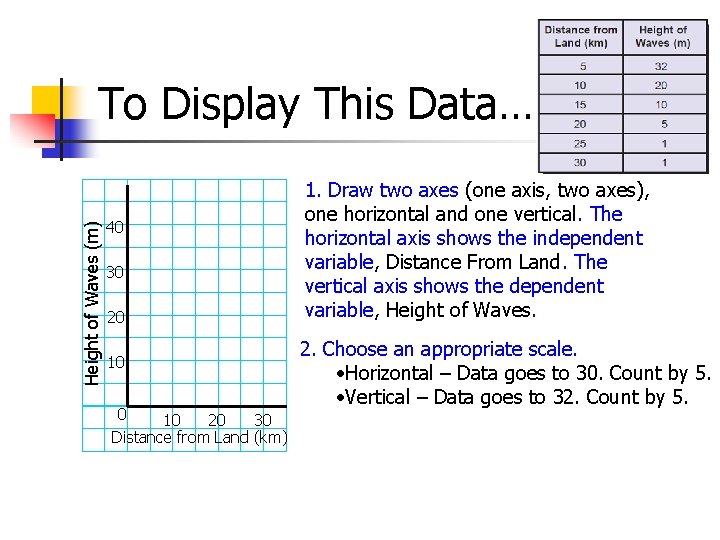 To Display This Data…

| Distance from Land (km) | Height of Waves (m) |
|---|---|
| 5 | 32 |
| 10 | 20 |
| 15 | 10 |
| 20 | 5 |
| 25 | 1 |
| 30 | 1 |

Height of Waves (m)
40
30
20
10
0
10 20 30
Distance from Land (km)

1. Draw two axes (one axis, two axes), one horizontal and one vertical. The horizontal axis shows the independent variable, Distance From Land. The vertical axis shows the dependent variable, Height of Waves.

2. Choose an appropriate scale.
•Horizontal – Data goes to 30. Count by 5.
•Vertical – Data goes to 32. Count by 5.